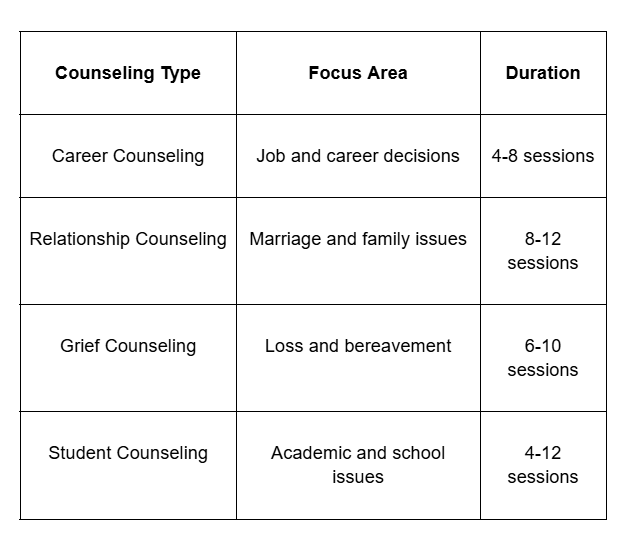 | Counseling Type | Focus Area | Duration |
|---|---|---|
| Career Counseling | Job and career decisions | 4-8 sessions |
| Relationship Counseling | Marriage and family issues | 8-12 sessions |
| Grief Counseling | Loss and bereavement | 6-10 sessions |
| Student Counseling | Academic and school issues | 4-12 sessions |